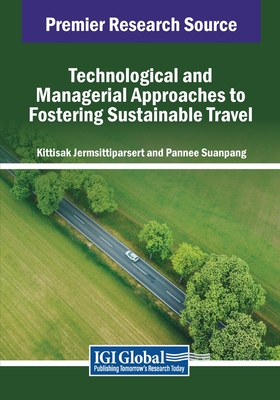 Premier Research Source

Technological and Managerial Approaches to Fostering Sustainable Travel

Kittisak Jermsittiparsert and Pannee Suanpang

IGI Global
Publishing Tomorrow's Research Today